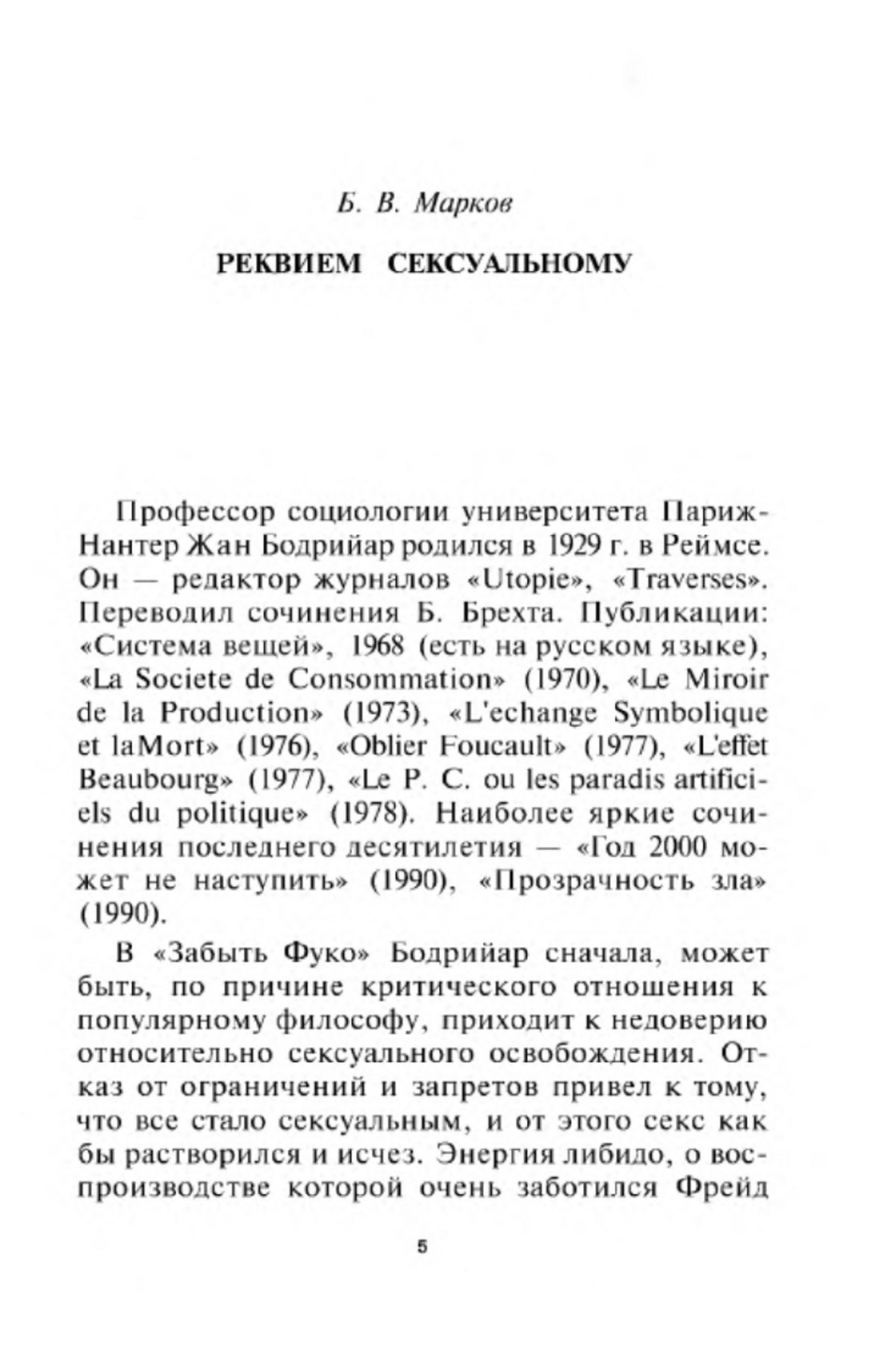 Б. В. Марков

РЕКВИЕМ СЕКСУАЛЬНОМУ

Профессор социологии университета Париж-Нантер Жан Бодрийар родился в 1929 г. в Реймсе. Он — редактор журналов «Utopie», «Traverses». Переводил сочинения Б. Брехта. Публикации: «Система вещей», 1968 (есть на русском языке), «La Societe de Consommation» (1970), «Le Miroir de la Production» (1973), «L'echange Symbolique et laMort» (1976), «Oblier Foucault» (1977), «L'effet Beaubourg» (1977), «Le P. C. ou les paradis artificiels du politique» (1978). Наиболее яркие сочинения последнего десятилетия — «Год 2000 может не наступить» (1990), «Прозрачность зла» (1990).

В «Забыть Фуко» Бодрийар сначала, может быть, по причине критического отношения к популярному философу, приходит к недоверию относительно сексуального освобождения. Отказ от ограничений и запретов привел к тому, что все стало сексуальным, и от этого секс как бы растворился и исчез. Энергия либидо, о воспроизводстве которой очень заботился Фрейд

5